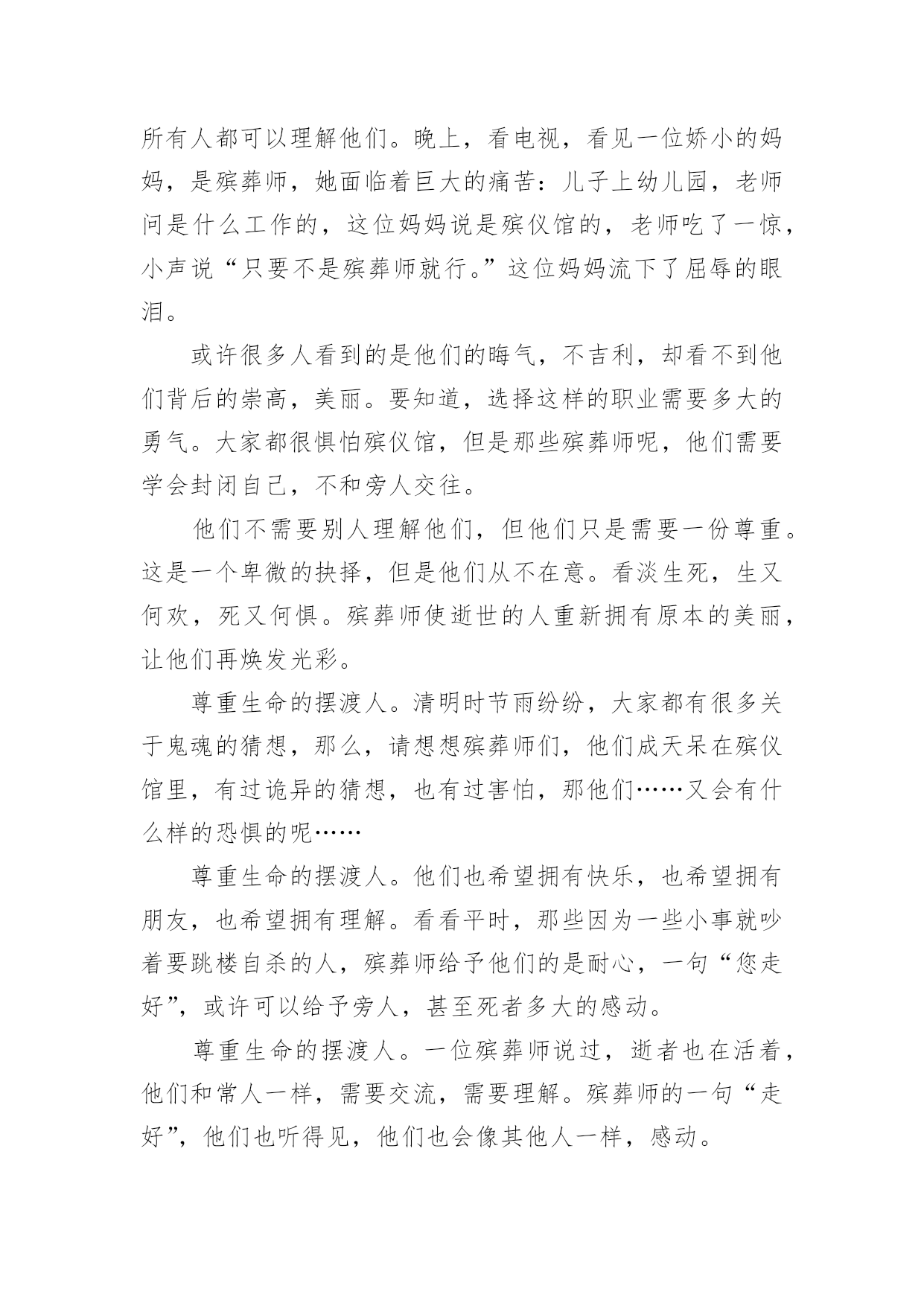 所有人都可以理解他们。晚上，看电视，看见一位娇小的妈妈，是殡葬师，她面临着巨大的痛苦：儿子上幼儿园，老师问是什么工作的，这位妈妈说是殡仪馆的，老师吃了一惊，小声说“只要不是殡葬师就行。”这位妈妈流下了屈辱的眼泪。

或许很多人看到的是他们的晦气，不吉利，却看不到他们背后的崇高，美丽。要知道，选择这样的职业需要多大的勇气。大家都很惧怕殡仪馆，但是那些殡葬师呢，他们需要学会封闭自己，不和旁人交往。

他们不需要别人理解他们，但他们只是需要一份尊重。这是一个卑微的抉择，但是他们从不在意。看淡生死，生又何欢，死又何惧。殡葬师使逝世的人重新拥有原本的美丽，让他们再焕发光彩。

尊重生命的摆渡人。清明时节雨纷纷，大家都有很多关于鬼魂的猜想，那么，请想想殡葬师们，他们成天呆在殡仪馆里，有过诡异的猜想，也有过害怕，那他们……又会有什么样的恐惧的呢……

尊重生命的摆渡人。他们也希望拥有快乐，也希望拥有朋友，也希望拥有理解。看看平时，那些因为一些小事就吵着要跳楼自杀的人，殡葬师给予他们的是耐心，一句“您走好”，或许可以给予旁人，甚至死者多大的感动。

尊重生命的摆渡人。一位殡葬师说过，逝者也在活着，他们和常人一样，需要交流，需要理解。殡葬师的一句“走好”，他们也听得见，他们也会像其他人一样，感动。